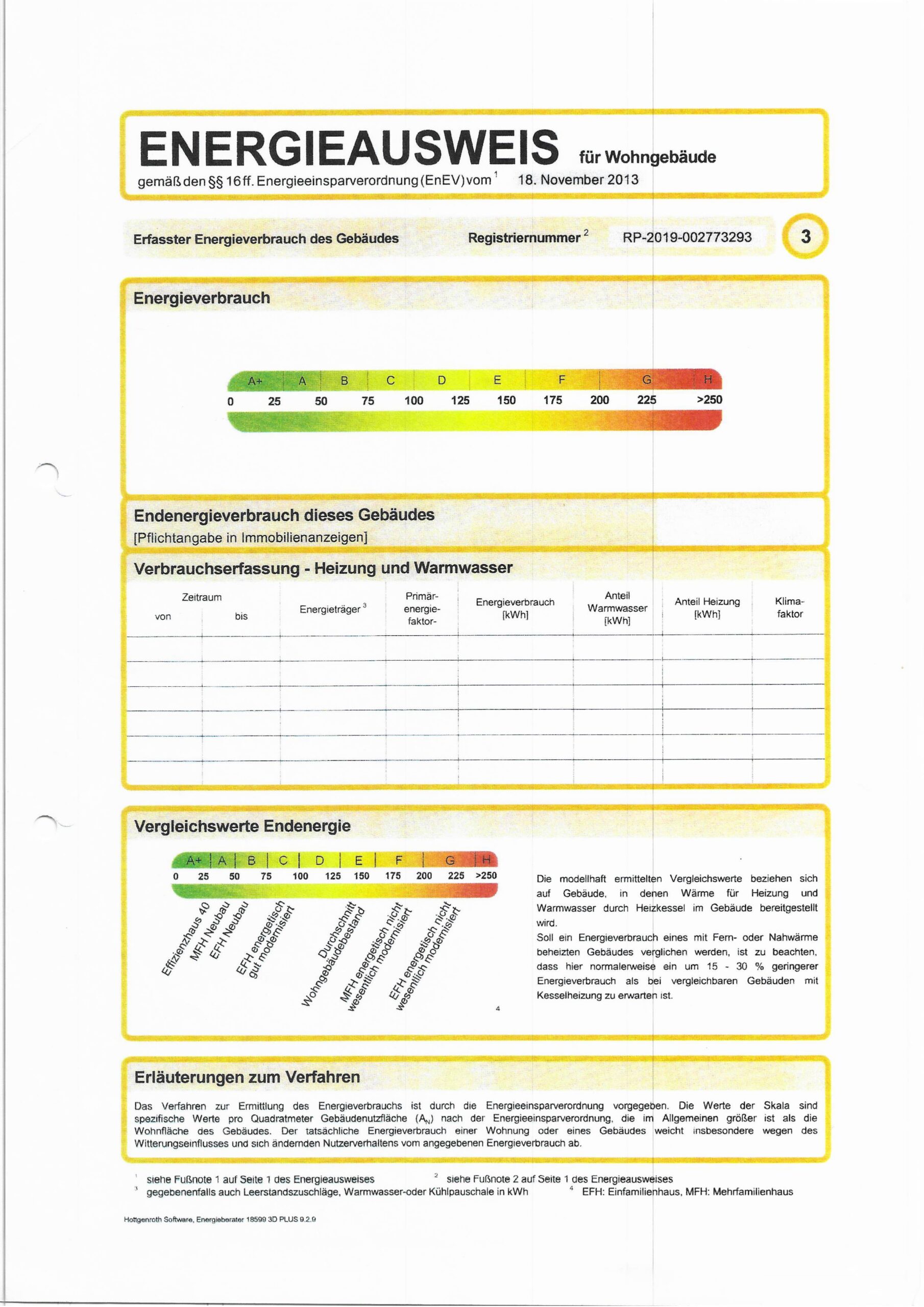 ENERGIEAUSWEIS für Wohngebäude
gemäß den §§ 16 ff. Energieeinsparverordnung (EnEV) vom $^1$ 18. November 2013

Erfasster Energieverbrauch des Gebäudes Registriernummer $^2$ RP-2019-002773293 3

Energieverbrauch

A+ A B C D E F G H
0 25 50 75 100 125 150 175 200 225 >250

Endenergieverbrauch dieses Gebäudes
[Pflichtangabe in Immobilienanzeigen]

Verbrauchserfassung - Heizung und Warmwasser

| Zeitraum von | Zeitraum bis | Energieträger $^3$ | Primär-energie-faktor- | Energieverbrauch [kWh] | Anteil Warmwasser [kWh] | Anteil Heizung [kWh] | Klima-faktor |
|---|---|---|---|---|---|---|---|
| | | | | | | | |
| | | | | | | | |
| | | | | | | | |
| | | | | | | | |
| | | | | | | | |
| | | | | | | | |

Vergleichswerte Endenergie

A+ A B C D E F G H
0 25 50 75 100 125 150 175 200 225 >250

Effizienzhaus 40
MFH Neubau
EFH Neubau
EFH energetisch gut modernisiert
Durchschnitt Wohngebäudebestand
MFH energetisch nicht wesentlich modernisiert
EFH energetisch nicht wesentlich modernisiert
4

Die modellhaft ermittelten Vergleichswerte beziehen sich auf Gebäude, in denen Wärme für Heizung und Warmwasser durch Heizkessel im Gebäude bereitgestellt wird.
Soll ein Energieverbrauch eines mit Fern- oder Nahwärme beheizten Gebäudes verglichen werden, ist zu beachten, dass hier normalerweise ein um 15 - 30 % geringerer Energieverbrauch als bei vergleichbaren Gebäuden mit Kesselheizung zu erwarten ist.

Erläuterungen zum Verfahren

Das Verfahren zur Ermittlung des Energieverbrauchs ist durch die Energieeinsparverordnung vorgegeben. Die Werte der Skala sind spezifische Werte pro Quadratmeter Gebäudenutzfläche ($A_N$) nach der Energieeinsparverordnung, die im Allgemeinen größer ist als die Wohnfläche des Gebäudes. Der tatsächliche Energieverbrauch einer Wohnung oder eines Gebäudes weicht insbesondere wegen des Witterungseinflusses und sich ändernden Nutzerverhaltens vom angegebenen Energieverbrauch ab.

$^1$ siehe Fußnote 1 auf Seite 1 des Energieausweises $^2$ siehe Fußnote 2 auf Seite 1 des Energieausweises
$^3$ gegebenenfalls auch Leerstandszuschläge, Warmwasser-oder Kühlpauschale in kWh $^4$ EFH: Einfamilienhaus, MFH: Mehrfamilienhaus

Hottgenroth Software, Energieberater 18599 3D PLUS 9.2.9